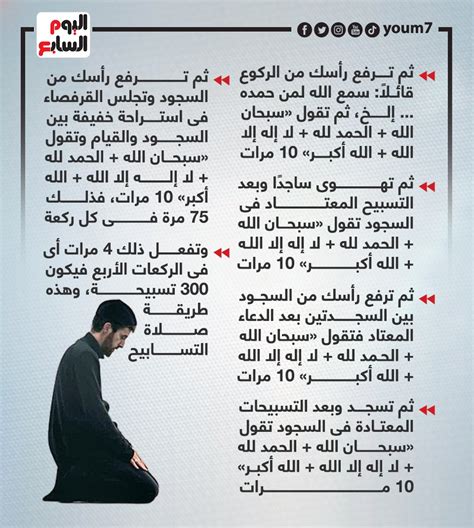 اليوم السابع

youm7

ثم ترفع رأسك من الركوع قائلاً: سمع الله لمن حمده ... إلخ، ثم تقول «سبحان الله + الحمد لله + لا إله إلا الله + الله أكبر» 10 مرات

ثم تهوى ساجدًا وبعد التسبيح المعتاد فى السجود تقول «سبحان الله + الحمد لله + لا إله إلا الله + الله أكبر» 10 مرات

ثم ترفع رأسك من السجود بين السجدتين بعد الدعاء المعتاد فتقول «سبحان الله + الحمد لله + لا إله إلا الله + الله أكبر» 10 مرات

ثم تسجد وبعد التسبيحات المعتادة فى السجود تقول «سبحان الله + الحمد لله + لا إله إلا الله + الله أكبر» 10 مرات

ثم ترفع رأسك من السجود وتجلس القرفصاء فى استراحة خفيفة بين السجود والقيام وتقول «سبحان الله + الحمد لله + لا إله إلا الله + الله أكبر» 10 مرات، فذلك 75 مرة فى كل ركعة

وتفعل ذلك 4 مرات أى فى الركعات الأربع فيكون 300 تسبيحة، وهذه طريقة صلاة التسابيح